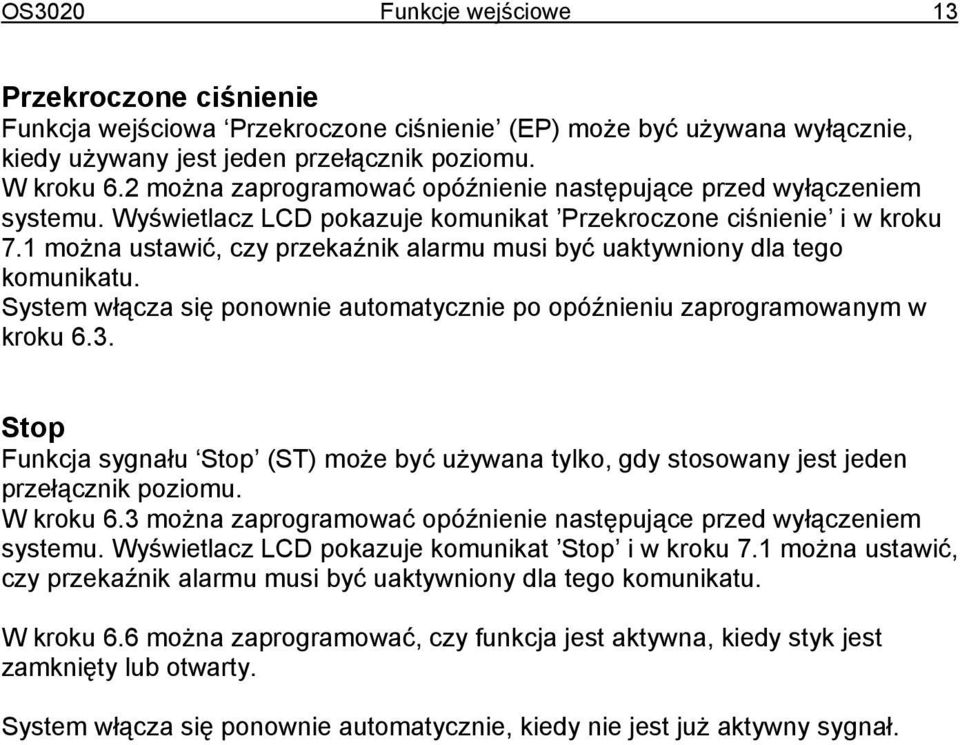 OS3020 Funkcje wejściowe 13

Przekroczone ciśnienie
Funkcja wejściowa ‘Przekroczone ciśnienie’ (EP) może być używana wyłącznie, kiedy używany jest jeden przełącznik poziomu.
W kroku 6.2 można zaprogramować opóźnienie następujące przed wyłączeniem systemu. Wyświetlacz LCD pokazuje komunikat ’Przekroczone ciśnienie’ i w kroku 7.1 można ustawić, czy przekaźnik alarmu musi być uaktywniony dla tego komunikatu.
System włącza się ponownie automatycznie po opóźnieniu zaprogramowanym w kroku 6.3.

Stop
Funkcja sygnału ‘Stop’ (ST) może być używana tylko, gdy stosowany jest jeden przełącznik poziomu.
W kroku 6.3 można zaprogramować opóźnienie następujące przed wyłączeniem systemu. Wyświetlacz LCD pokazuje komunikat ’Stop’ i w kroku 7.1 można ustawić, czy przekaźnik alarmu musi być uaktywniony dla tego komunikatu.

W kroku 6.6 można zaprogramować, czy funkcja jest aktywna, kiedy styk jest zamknięty lub otwarty.

System włącza się ponownie automatycznie, kiedy nie jest już aktywny sygnał.